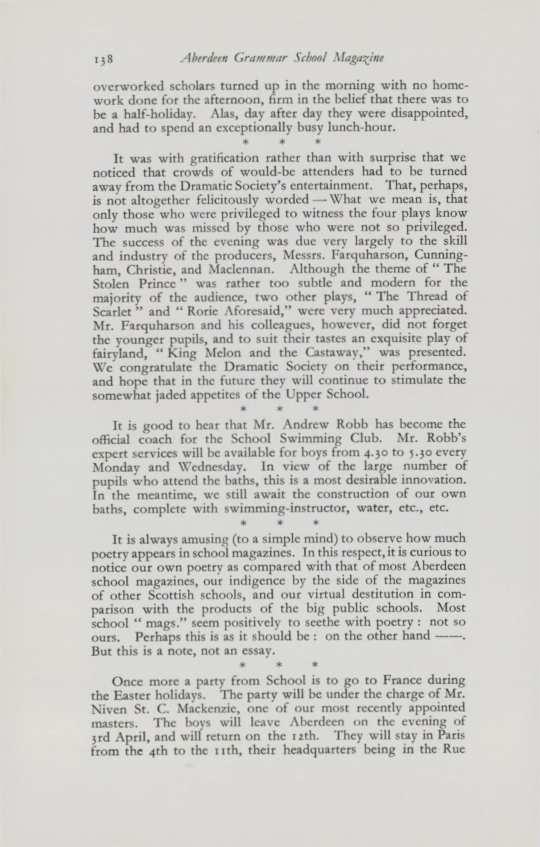 138 Aberdeen Grammar School Magazine

overworked scholars turned up in the morning with no homework done for the afternoon, firm in the belief that there was to be a half-holiday. Alas, day after day they were disappointed, and had to spend an exceptionally busy lunch-hour.

* * *

It was with gratification rather than with surprise that we noticed that crowds of would-be attenders had to be turned away from the Dramatic Society's entertainment. That, perhaps, is not altogether felicitously worded — What we mean is, that only those who were privileged to witness the four plays know how much was missed by those who were not so privileged. The success of the evening was due very largely to the skill and industry of the producers, Messrs. Farquharson, Cunningham, Christie, and Maclennan. Although the theme of "The Stolen Prince" was rather too subtle and modern for the majority of the audience, two other plays, "The Thread of Scarlet" and "Rorie Aforesaid," were very much appreciated. Mr. Farquharson and his colleagues, however, did not forget the younger pupils, and to suit their tastes an exquisite play of fairyland, "King Melon and the Castaway," was presented. We congratulate the Dramatic Society on their performance, and hope that in the future they will continue to stimulate the somewhat jaded appetites of the Upper School.

* * *

It is good to hear that Mr. Andrew Robb has become the official coach for the School Swimming Club. Mr. Robb's expert services will be available for boys from 4.30 to 5.30 every Monday and Wednesday. In view of the large number of pupils who attend the baths, this is a most desirable innovation. In the meantime, we still await the construction of our own baths, complete with swimming-instructor, water, etc., etc.

* * *

It is always amusing (to a simple mind) to observe how much poetry appears in school magazines. In this respect, it is curious to notice our own poetry as compared with that of most Aberdeen school magazines, our indigence by the side of the magazines of other Scottish schools, and our virtual destitution in comparison with the products of the big public schools. Most school "mags." seem positively to seethe with poetry: not so ours. Perhaps this is as it should be: on the other hand ——. But this is a note, not an essay.

* * *

Once more a party from School is to go to France during the Easter holidays. The party will be under the charge of Mr. Niven St. C. Mackenzie, one of our most recently appointed masters. The boys will leave Aberdeen on the evening of 3rd April, and will return on the 12th. They will stay in Paris from the 4th to the 11th, their headquarters being in the Rue